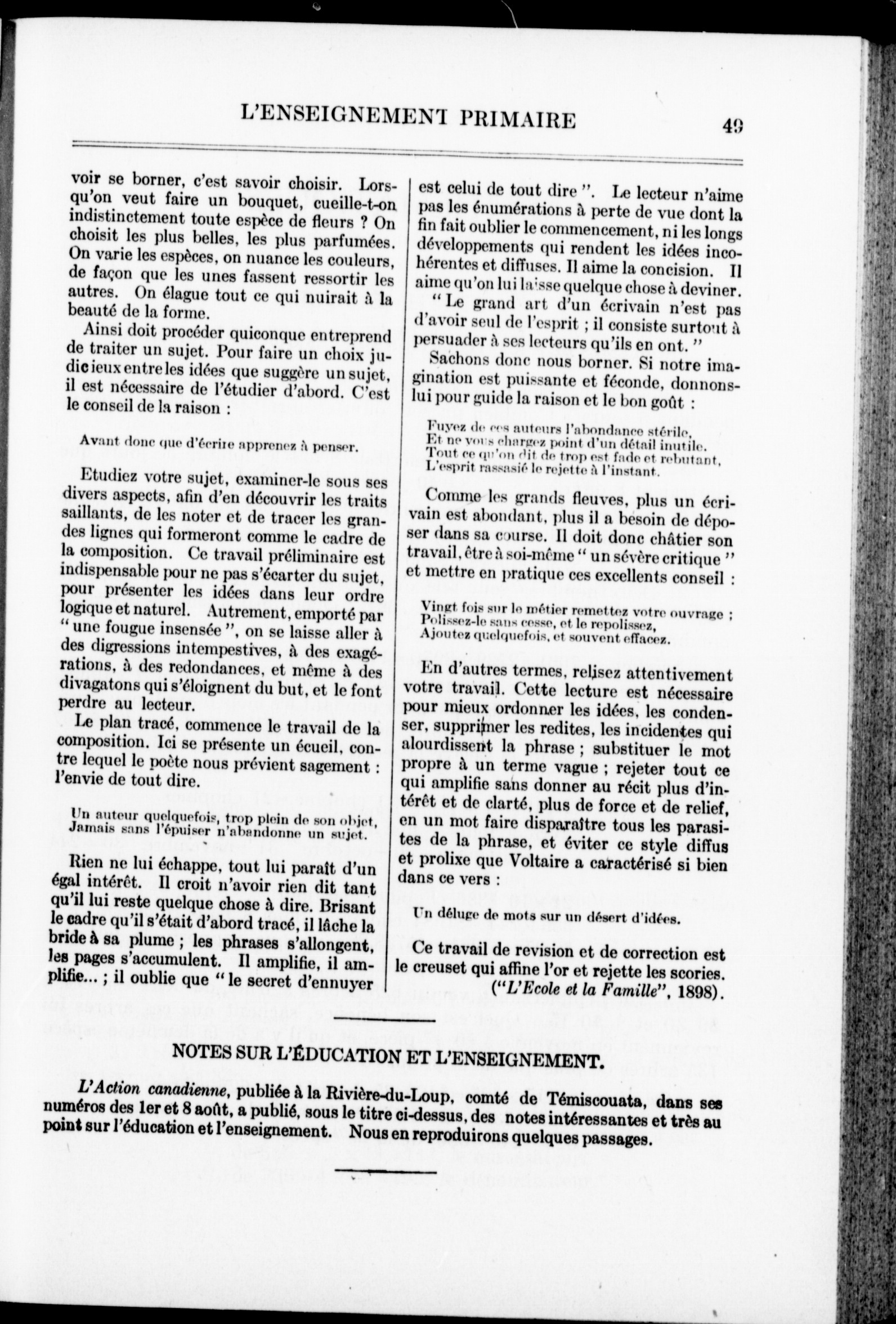 L'ENSEIGNEMENT PRIMAIRE 49

voir se borner, c'est savoir choisir. Lorsqu'on veut faire un bouquet, cueille-t-on indistinctement toute espèce de fleurs ? On choisit les plus belles, les plus parfumées. On varie les espèces, on nuance les couleurs, de façon que les unes fassent ressortir les autres. On élague tout ce qui nuirait à la beauté de la forme.

Ainsi doit procéder quiconque entreprend de traiter un sujet. Pour faire un choix judicieux entre les idées que suggère un sujet, il est nécessaire de l'étudier d'abord. C'est le conseil de la raison :

Avant donc que d'écrire apprenez à penser.

Etudiez votre sujet, examiner-le sous ses divers aspects, afin d'en découvrir les traits saillants, de les noter et de tracer les grandes lignes qui formeront comme le cadre de la composition. Ce travail préliminaire est indispensable pour ne pas s'écarter du sujet, pour présenter les idées dans leur ordre logique et naturel. Autrement, emporté par " une fougue insensée ", on se laisse aller à des digressions intempestives, à des exagérations, à des redondances, et même à des divagatons qui s'éloignent du but, et le font perdre au lecteur.

Le plan tracé, commence le travail de la composition. Ici se présente un écueil, contre lequel le poète nous prévient sagement : l'envie de tout dire.

Un auteur quelquefois, trop plein de son objet,
Jamais sans l'épuiser n'abandonne un sujet.

Rien ne lui échappe, tout lui paraît d'un égal intérêt. Il croit n'avoir rien dit tant qu'il lui reste quelque chose à dire. Brisant le cadre qu'il s'était d'abord tracé, il lâche la bride à sa plume ; les phrases s'allongent, les pages s'accumulent. Il amplifie, il amplifie... ; il oublie que " le secret d'ennuyer est celui de tout dire ". Le lecteur n'aime pas les énumérations à perte de vue dont la fin fait oublier le commencement, ni les longs développements qui rendent les idées incohérentes et diffuses. Il aime la concision. Il aime qu'on lui laisse quelque chose à deviner.

" Le grand art d'un écrivain n'est pas d'avoir seul de l'esprit ; il consiste surtout à persuader à ses lecteurs qu'ils en ont. "

Sachons donc nous borner. Si notre imagination est puissante et féconde, donnons-lui pour guide la raison et le bon goût :

Fuyez de ces auteurs l'abondance stérile,
Et ne vous chargez point d'un détail inutile.
Tout ce qu'on dit de trop est fade et rebutant,
L'esprit rassasié le rejette à l'instant.

Comme les grands fleuves, plus un écrivain est abondant, plus il a besoin de déposer dans sa course. Il doit donc châtier son travail, être à soi-même " un sévère critique " et mettre en pratique ces excellents conseil :

Vingt fois sur le métier remettez votre ouvrage ;
Polissez-le sans cesse, et le repolissez,
Ajoutez quelquefois, et souvent effacez.

En d'autres termes, relisez attentivement votre travail. Cette lecture est nécessaire pour mieux ordonner les idées, les condenser, supprimer les redites, les incidentes qui alourdissent la phrase ; substituer le mot propre à un terme vague ; rejeter tout ce qui amplifie sans donner au récit plus d'intérêt et de clarté, plus de force et de relief, en un mot faire disparaître tous les parasites de la phrase, et éviter ce style diffus et prolixe que Voltaire a caractérisé si bien dans ce vers :

Un déluge de mots sur un désert d'idées.

Ce travail de revision et de correction est le creuset qui affine l'or et rejette les scories.
("L'Ecole et la Famille", 1898).

NOTES SUR L'ÉDUCATION ET L'ENSEIGNEMENT.

L'Action canadienne, publiée à la Rivière-du-Loup, comté de Témiscouata, dans ses numéros des 1er et 8 août, a publié, sous le titre ci-dessus, des notes intéressantes et très au point sur l'éducation et l'enseignement. Nous en reproduirons quelques passages.